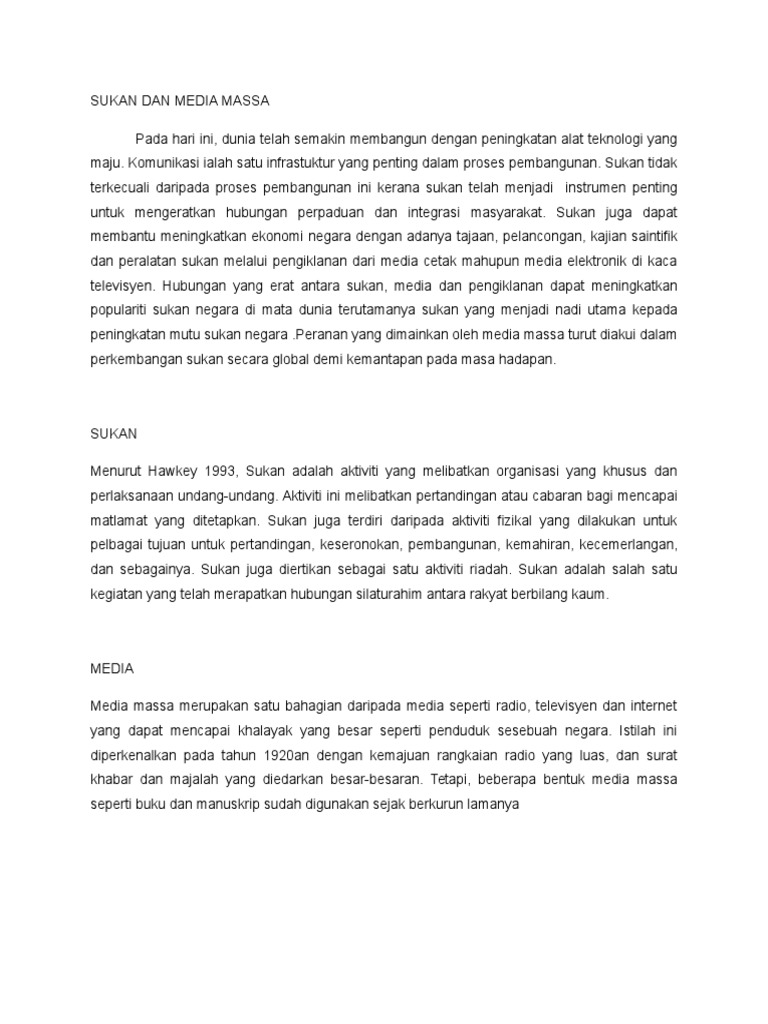 SUKAN DAN MEDIA MASSA

Pada hari ini, dunia telah semakin membangun dengan peningkatan alat teknologi yang maju. Komunikasi ialah satu infrastuktur yang penting dalam proses pembangunan. Sukan tidak terkecuali daripada proses pembangunan ini kerana sukan telah menjadi instrumen penting untuk mengeratkan hubungan perpaduan dan integrasi masyarakat. Sukan juga dapat membantu meningkatkan ekonomi negara dengan adanya tajaan, pelancongan, kajian saintifik dan peralatan sukan melalui pengiklanan dari media cetak mahupun media elektronik di kaca televisyen. Hubungan yang erat antara sukan, media dan pengiklanan dapat meningkatkan populariti sukan negara di mata dunia terutamanya sukan yang menjadi nadi utama kepada peningkatan mutu sukan negara .Peranan yang dimainkan oleh media massa turut diakui dalam perkembangan sukan secara global demi kemantapan pada masa hadapan.

SUKAN

Menurut Hawkey 1993, Sukan adalah aktiviti yang melibatkan organisasi yang khusus dan perlaksanaan undang-undang. Aktiviti ini melibatkan pertandingan atau cabaran bagi mencapai matlamat yang ditetapkan. Sukan juga terdiri daripada aktiviti fizikal yang dilakukan untuk pelbagai tujuan untuk pertandingan, keseronokan, pembangunan, kemahiran, kecemerlangan, dan sebagainya. Sukan juga diertikan sebagai satu aktiviti riadah. Sukan adalah salah satu kegiatan yang telah merapatkan hubungan silaturahim antara rakyat berbilang kaum.

MEDIA

Media massa merupakan satu bahagian daripada media seperti radio, televisyen dan internet yang dapat mencapai khalayak yang besar seperti penduduk sesebuah negara. Istilah ini diperkenalkan pada tahun 1920an dengan kemajuan rangkaian radio yang luas, dan surat khabar dan majalah yang diedarkan besar-besaran. Tetapi, beberapa bentuk media massa seperti buku dan manuskrip sudah digunakan sejak berkurun lamanya